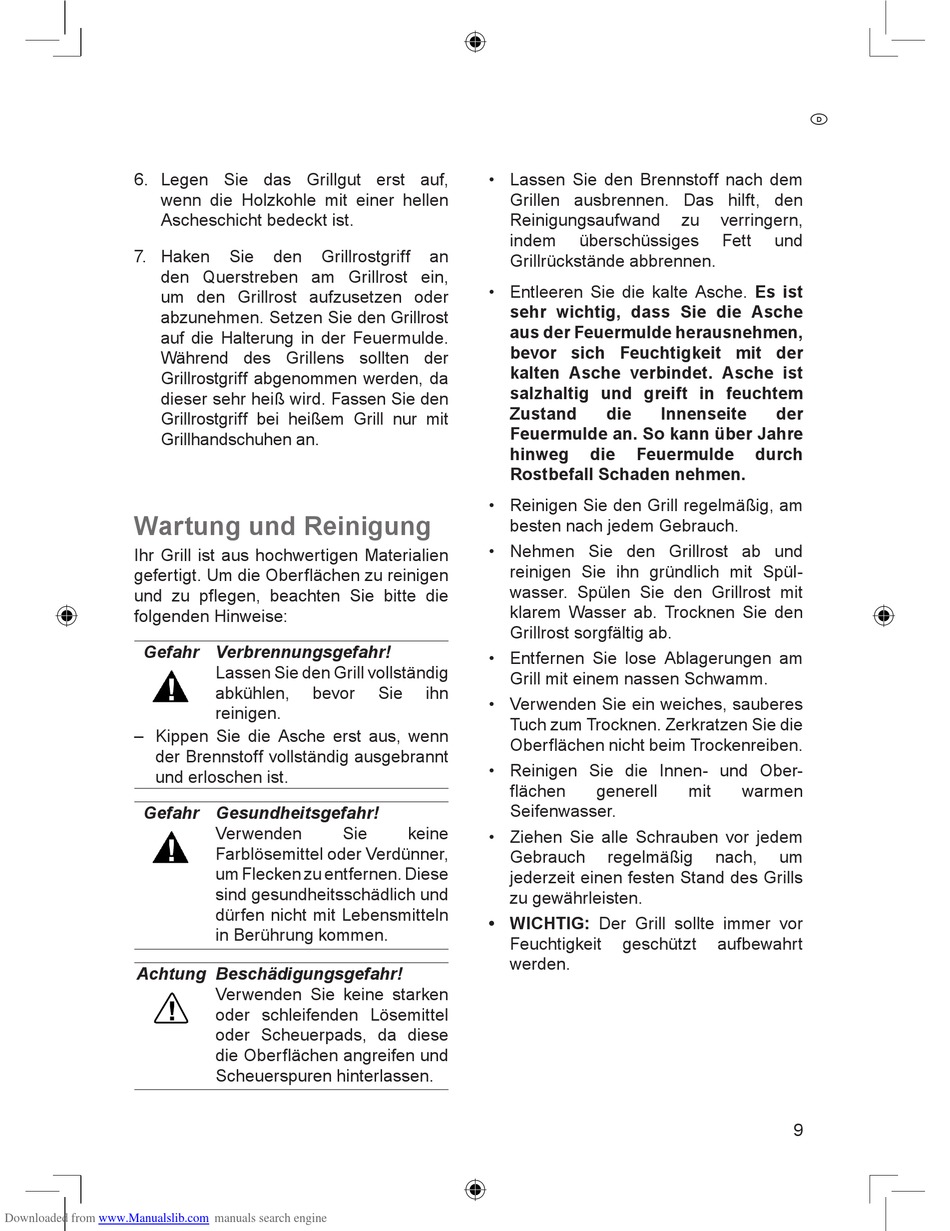 D

6. Legen Sie das Grillgut erst auf, wenn die Holzkohle mit einer hellen Ascheschicht bedeckt ist.

7. Haken Sie den Grillrostgriff an den Querstreben am Grillrost ein, um den Grillrost aufzusetzen oder abzunehmen. Setzen Sie den Grillrost auf die Halterung in der Feuermulde. Während des Grillens sollten der Grillrostgriff abgenommen werden, da dieser sehr heiß wird. Fassen Sie den Grillrostgriff bei heißem Grill nur mit Grillhandschuhen an.

Wartung und Reinigung

Ihr Grill ist aus hochwertigen Materialien gefertigt. Um die Oberflächen zu reinigen und zu pflegen, beachten Sie bitte die folgenden Hinweise:

Gefahr Verbrennungsgefahr!
Lassen Sie den Grill vollständig abkühlen, bevor Sie ihn reinigen.
– Kippen Sie die Asche erst aus, wenn der Brennstoff vollständig ausgebrannt und erloschen ist.

Gefahr Gesundheitsgefahr!
Verwenden Sie keine Farblösemittel oder Verdünner, um Flecken zu entfernen. Diese sind gesundheitsschädlich und dürfen nicht mit Lebensmitteln in Berührung kommen.

Achtung Beschädigungsgefahr!
Verwenden Sie keine starken oder schleifenden Lösemittel oder Scheuerpads, da diese die Oberflächen angreifen und Scheuerspuren hinterlassen.

• Lassen Sie den Brennstoff nach dem Grillen ausbrennen. Das hilft, den Reinigungsaufwand zu verringern, indem überschüssiges Fett und Grillrückstände abbrennen.

• Entleeren Sie die kalte Asche. Es ist sehr wichtig, dass Sie die Asche aus der Feuermulde herausnehmen, bevor sich Feuchtigkeit mit der kalten Asche verbindet. Asche ist salzhaltig und greift in feuchtem Zustand die Innenseite der Feuermulde an. So kann über Jahre hinweg die Feuermulde durch Rostbefall Schaden nehmen.

• Reinigen Sie den Grill regelmäßig, am besten nach jedem Gebrauch.

• Nehmen Sie den Grillrost ab und reinigen Sie ihn gründlich mit Spülwasser. Spülen Sie den Grillrost mit klarem Wasser ab. Trocknen Sie den Grillrost sorgfältig ab.

• Entfernen Sie lose Ablagerungen am Grill mit einem nassen Schwamm.

• Verwenden Sie ein weiches, sauberes Tuch zum Trocknen. Zerkratzen Sie die Oberflächen nicht beim Trockenreiben.

• Reinigen Sie die Innen- und Oberflächen generell mit warmen Seifenwasser.

• Ziehen Sie alle Schrauben vor jedem Gebrauch regelmäßig nach, um jederzeit einen festen Stand des Grills zu gewährleisten.

• WICHTIG: Der Grill sollte immer vor Feuchtigkeit geschützt aufbewahrt werden.

9

Downloaded from www.Manualslib.com manuals search engine